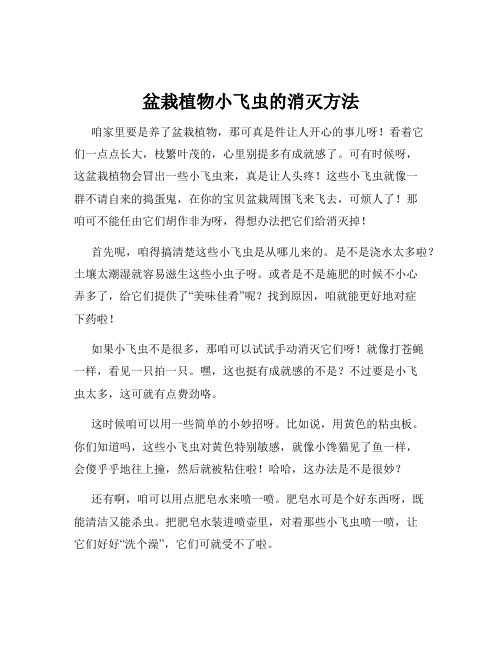 盆栽植物小飞虫的消灭方法

咱家里要是养了盆栽植物，那可真是件让人开心的事儿呀！看着它们一点点长大，枝繁叶茂的，心里别提多有成就感了。可有时候呀，这盆栽植物会冒出一些小飞虫来，真是让人头疼！这些小飞虫就像一群不请自来的捣蛋鬼，在你的宝贝盆栽周围飞来飞去，可烦人了！那咱可不能任由它们胡作非为呀，得想办法把它们给消灭掉！

首先呢，咱得搞清楚这些小飞虫是从哪儿来的。是不是浇水太多啦？土壤太潮湿就容易滋生这些小虫子呀。或者是不是施肥的时候不小心弄多了，给它们提供了“美味佳肴”呢？找到原因，咱就能更好地对症下药啦！

如果小飞虫不是很多，那咱可以试试手动消灭它们呀！就像打苍蝇一样，看见一只拍一只。嘿，这也挺有成就感的不是？不过要是小飞虫太多，这可就有点费劲咯。

这时候咱可以用一些简单的小妙招呀。比如说，用黄色的粘虫板。你们知道吗，这些小飞虫对黄色特别敏感，就像小馋猫见了鱼一样，会傻乎乎地往上撞，然后就被粘住啦！哈哈，这办法是不是很妙？

还有啊，咱可以用点肥皂水来喷一喷。肥皂水可是个好东西呀，既能清洁又能杀虫。把肥皂水装进喷壶里，对着那些小飞虫喷一喷，让它们好好“洗个澡”，它们可就受不了啦。